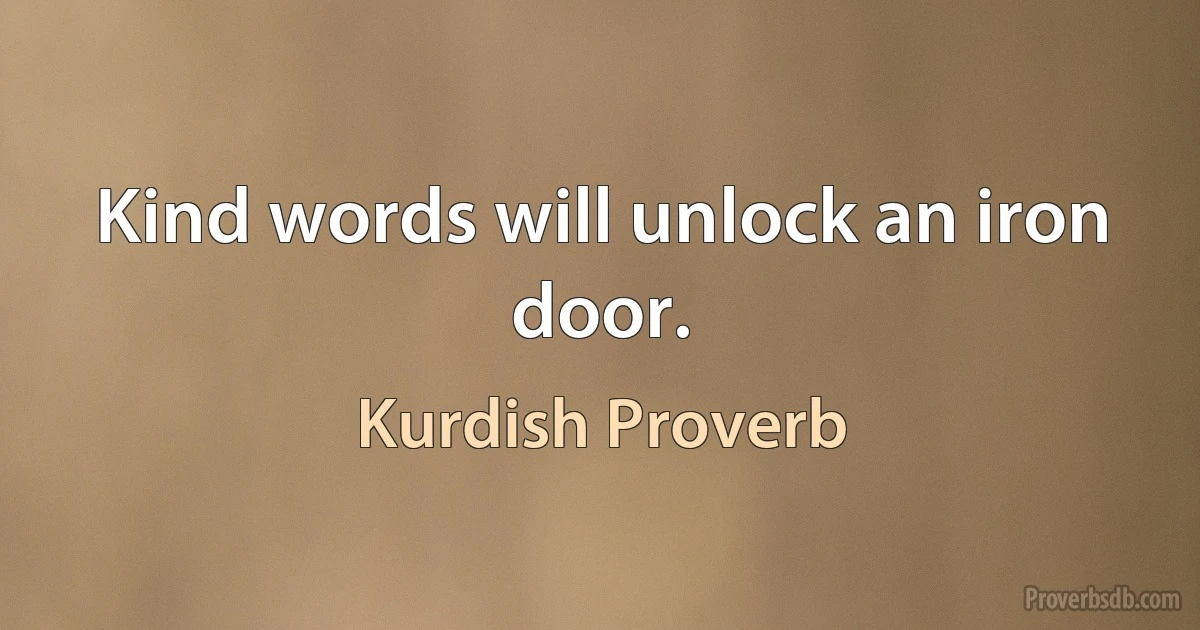 Kind words will unlock an iron door.

Kurdish Proverb

Proverbsdb.com